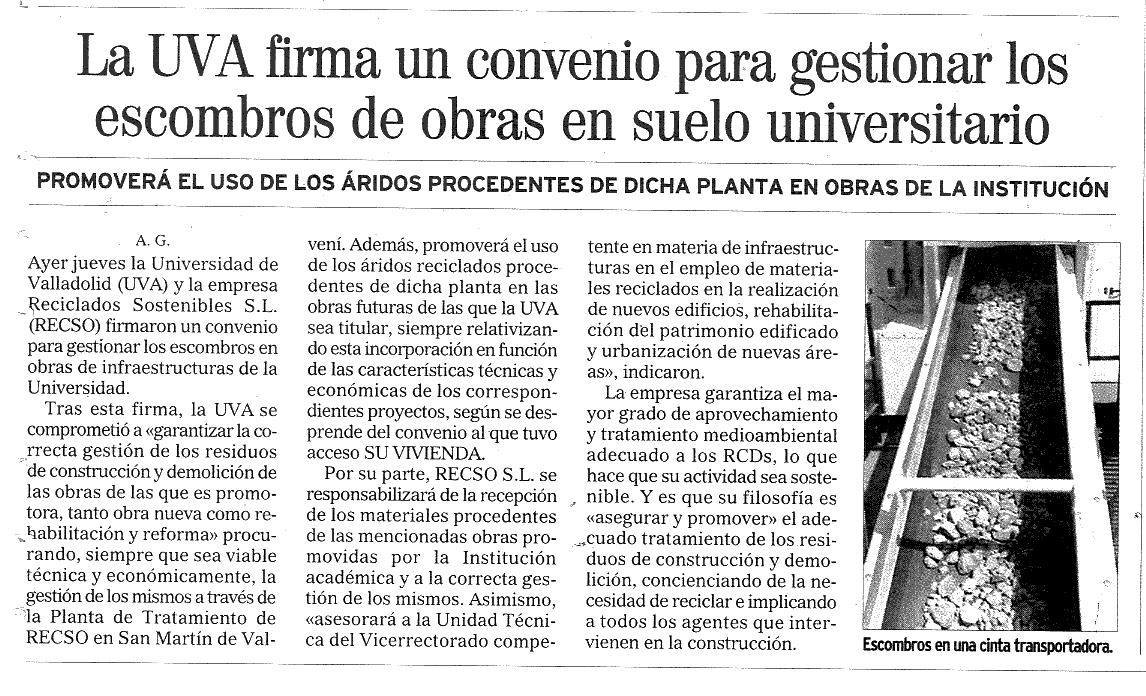 La UVA firma un convenio para gestionar los escombros de obras en suelo universitario

PROMOVERÁ EL USO DE LOS ÁRIDOS PROCEDENTES DE DICHA PLANTA EN OBRAS DE LA INSTITUCIÓN

A. G.

Ayer jueves la Universidad de Valladolid (UVA) y la empresa Reciclados Sostenibles S.L. (RECSO) firmaron un convenio para gestionar los escombros en obras de infraestructuras de la Universidad.

Tras esta firma, la UVA se comprometió a «garantizar la correcta gestión de los residuos de construcción y demolición de las obras de las que es promotora, tanto obra nueva como rehabilitación y reforma» procurando, siempre que sea viable técnica y económicamente, la gestión de los mismos a través de la Planta de Tratamiento de RECSO en San Martín de Valvení. Además, promoverá el uso de los áridos reciclados procedentes de dicha planta en las obras futuras de las que la UVA sea titular, siempre relativizando esta incorporación en función de las características técnicas y económicas de los correspondientes proyectos, según se desprende del convenio al que tuvo acceso SU VIVIENDA.

Por su parte, RECSO S.L. se responsabilizará de la recepción de los materiales procedentes de las mencionadas obras promovidas por la Institución académica y a la correcta gestión de los mismos. Asimismo, «asesorará a la Unidad Técnica del Vicerrectorado competente en materia de infraestructuras en el empleo de materiales reciclados en la realización de nuevos edificios, rehabilitación del patrimonio edificado y urbanización de nuevas áreas», indicaron.

La empresa garantiza el mayor grado de aprovechamiento y tratamiento medioambiental adecuado a los RCDs, lo que hace que su actividad sea sostenible. Y es que su filosofía es «asegurar y promover» el adecuado tratamiento de los residuos de construcción y demolición, concienciando de la necesidad de reciclar e implicando a todos los agentes que intervienen en la construcción.

Escombros en una cinta transportadora.